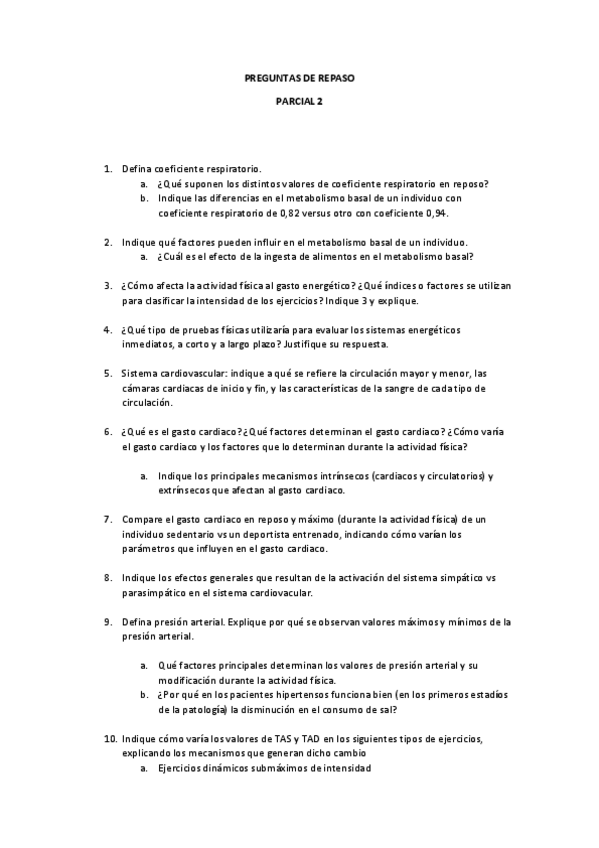 PREGUNTAS DE REPASO

PARCIAL 2

1. Defina coeficiente respiratorio.
a. ¿Qué suponen los distintos valores de coeficiente respiratorio en reposo?
b. Indique las diferencias en el metabolismo basal de un individuo con coeficiente respiratorio de 0,82 versus otro con coeficiente 0,94.

2. Indique qué factores pueden influir en el metabolismo basal de un individuo.
a. ¿Cuál es el efecto de la ingesta de alimentos en el metabolismo basal?

3. ¿Cómo afecta la actividad física al gasto energético? ¿Qué índices o factores se utilizan para clasificar la intensidad de los ejercicios? Indique 3 y explique.

4. ¿Qué tipo de pruebas físicas utilizaría para evaluar los sistemas energéticos inmediatos, a corto y a largo plazo? Justifique su respuesta.

5. Sistema cardiovascular: indique a qué se refiere la circulación mayor y menor, las cámaras cardiacas de inicio y fin, y las características de la sangre de cada tipo de circulación.

6. ¿Qué es el gasto cardiaco? ¿Qué factores determinan el gasto cardiaco? ¿Cómo varía el gasto cardiaco y los factores que lo determinan durante la actividad física?

a. Indique los principales mecanismos intrínsecos (cardiacos y circulatorios) y extrínsecos que afectan al gasto cardiaco.

7. Compare el gasto cardiaco en reposo y máximo (durante la actividad física) de un individuo sedentario vs un deportista entrenado, indicando cómo varían los parámetros que influyen en el gasto cardiaco.

8. Indique los efectos generales que resultan de la activación del sistema simpático vs parasimpático en el sistema cardiovacular.

9. Defina presión arterial. Explique por qué se observan valores máximos y mínimos de la presión arterial.

a. Qué factores principales determinan los valores de presión arterial y su modificación durante la actividad física.
b. ¿Por qué en los pacientes hipertensos funciona bien (en los primeros estadíos de la patología) la disminución en el consumo de sal?

10. Indique cómo varía los valores de TAS y TAD en los siguientes tipos de ejercicios, explicando los mecanismos que generan dicho cambio
a. Ejercicios dinámicos submáximos de intensidad